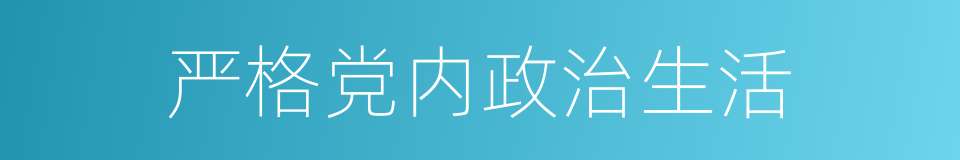 严格党内政治生活